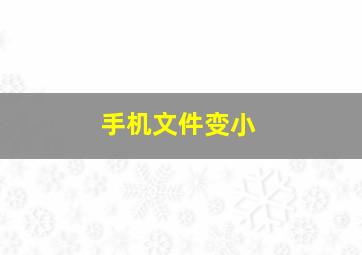 手机文件变小